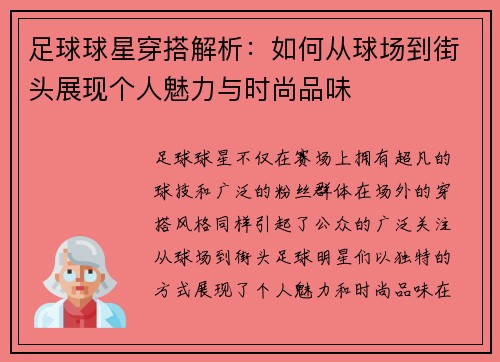 足球球星穿搭解析：如何从球场到街头展现个人魅力与时尚品味

足球球星不仅在赛场上拥有超凡的球技和广泛的粉丝群体在场外的穿搭风格同样引起了公众的广泛关注从球场到街头足球明星们以独特的方式展现了个人魅力和时尚品味在